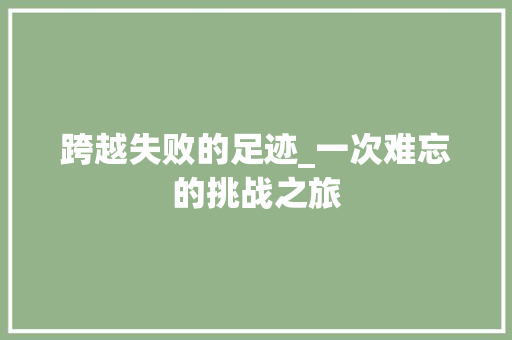 跨越失败的足迹_一次难忘的挑战之旅